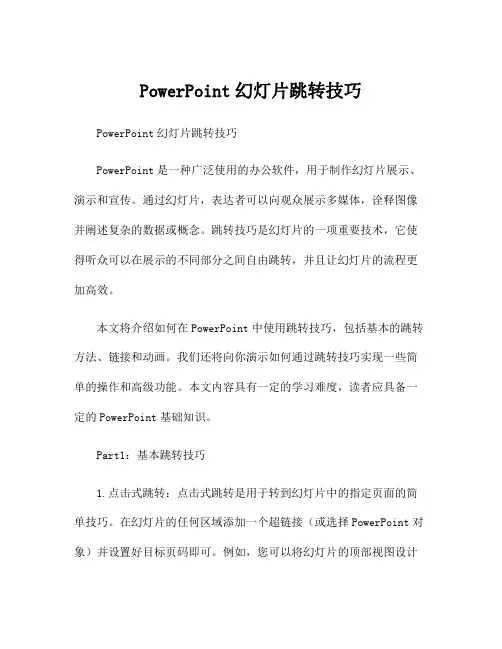 PowerPoint幻灯片跳转技巧

PowerPoint幻灯片跳转技巧

PowerPoint是一种广泛使用的办公软件，用于制作幻灯片展示、演示和宣传。通过幻灯片，表达者可以向观众展示多媒体，诠释图像并阐述复杂的数据或概念。跳转技巧是幻灯片的一项重要技术，它使得听众可以在展示的不同部分之间自由跳转，并且让幻灯片的流程更加高效。

本文将介绍如何在PowerPoint中使用跳转技巧，包括基本的跳转方法、链接和动画。我们还将向你演示如何通过跳转技巧实现一些简单的操作和高级功能。本文内容具有一定的学习难度，读者应具备一定的PowerPoint基础知识。

Part1：基本跳转技巧

1.点击式跳转：点击式跳转是用于转到幻灯片中的指定页面的简单技巧。在幻灯片的任何区域添加一个超链接（或选择PowerPoint对象）并设置好目标页码即可。例如，您可以将幻灯片的顶部视图设计